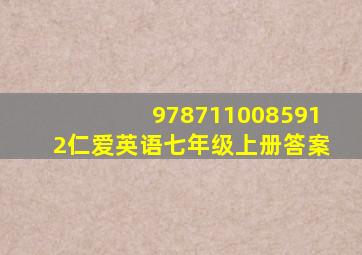 978711008591
2仁爱英语七年级上册答案